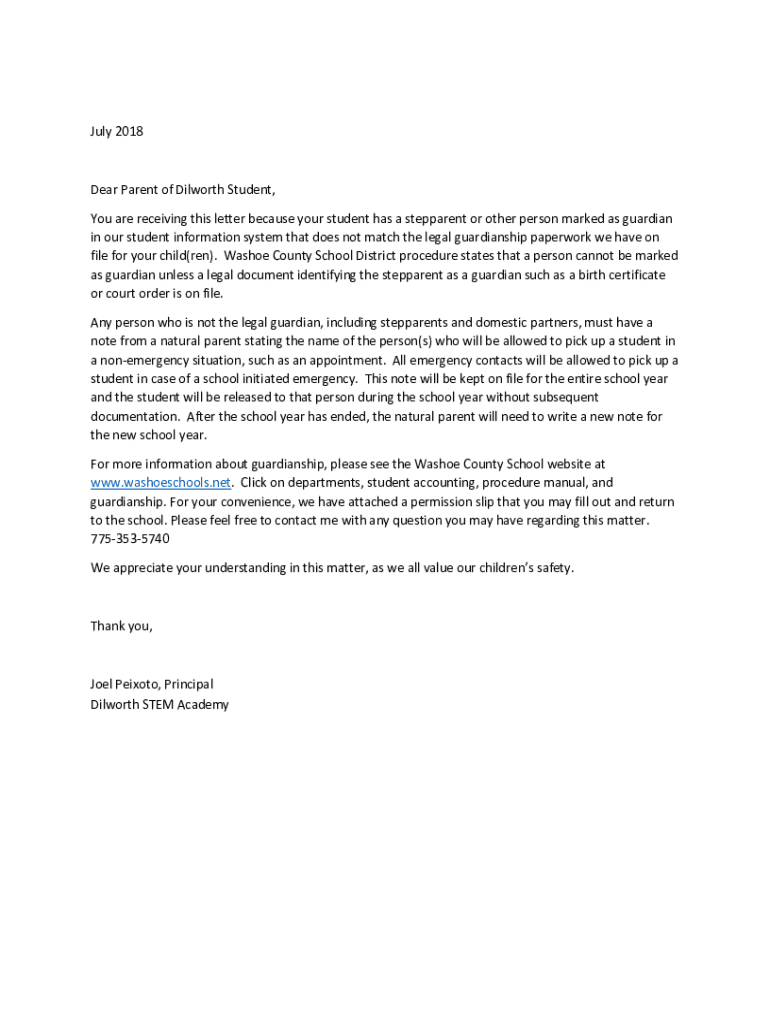 July 2018

Dear Parent of Dilworth Student,

You are receiving this letter because your student has a stepparent or other person marked as guardian in our student information system that does not match the legal guardianship paperwork we have on file for your child(ren). Washoe County School District procedure states that a person cannot be marked as guardian unless a legal document identifying the stepparent as a guardian such as a birth certificate or court order is on file.

Any person who is not the legal guardian, including stepparents and domestic partners, must have a note from a natural parent stating the name of the person(s) who will be allowed to pick up a student in a non-emergency situation, such as an appointment. All emergency contacts will be allowed to pick up a student in case of a school initiated emergency. This note will be kept on file for the entire school year and the student will be released to that person during the school year without subsequent documentation. After the school year has ended, the natural parent will need to write a new note for the new school year.

For more information about guardianship, please see the Washoe County School website at www.washoeschools.net. Click on departments, student accounting, procedure manual, and guardianship. For your convenience, we have attached a permission slip that you may fill out and return to the school. Please feel free to contact me with any question you may have regarding this matter. 775-353-5740

We appreciate your understanding in this matter, as we all value our children's safety.

Thank you,

Joel Peixoto, Principal
Dilworth STEM Academy